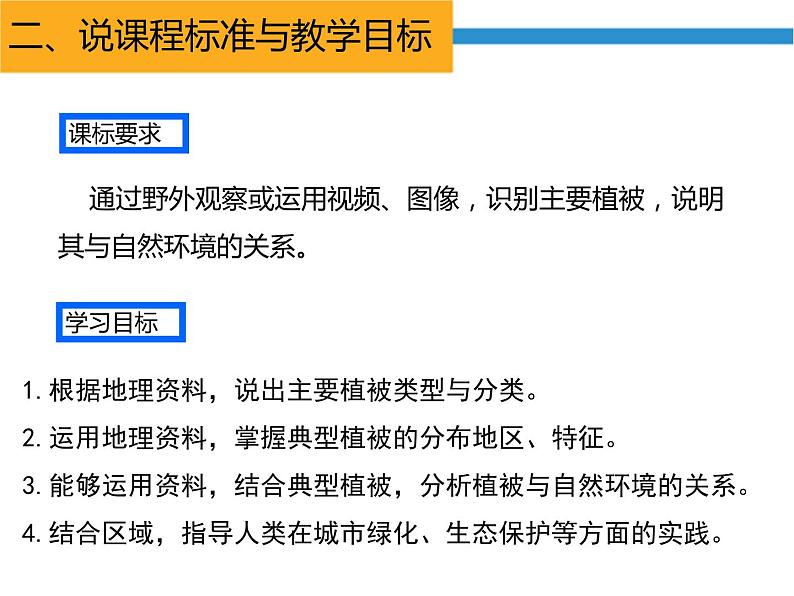 二、说课程标准与教学目标

课标要求

通过野外观察或运用视频、图像，识别主要植被，说明其与自然环境的关系。

学习目标

1.根据地理资料，说出主要植被类型与分类。

2.运用地理资料，掌握典型植被的分布地区、特征。

3.能够运用资料，结合典型植被，分析植被与自然环境的关系。

4.结合区域，指导人类在城市绿化、生态保护等方面的实践。